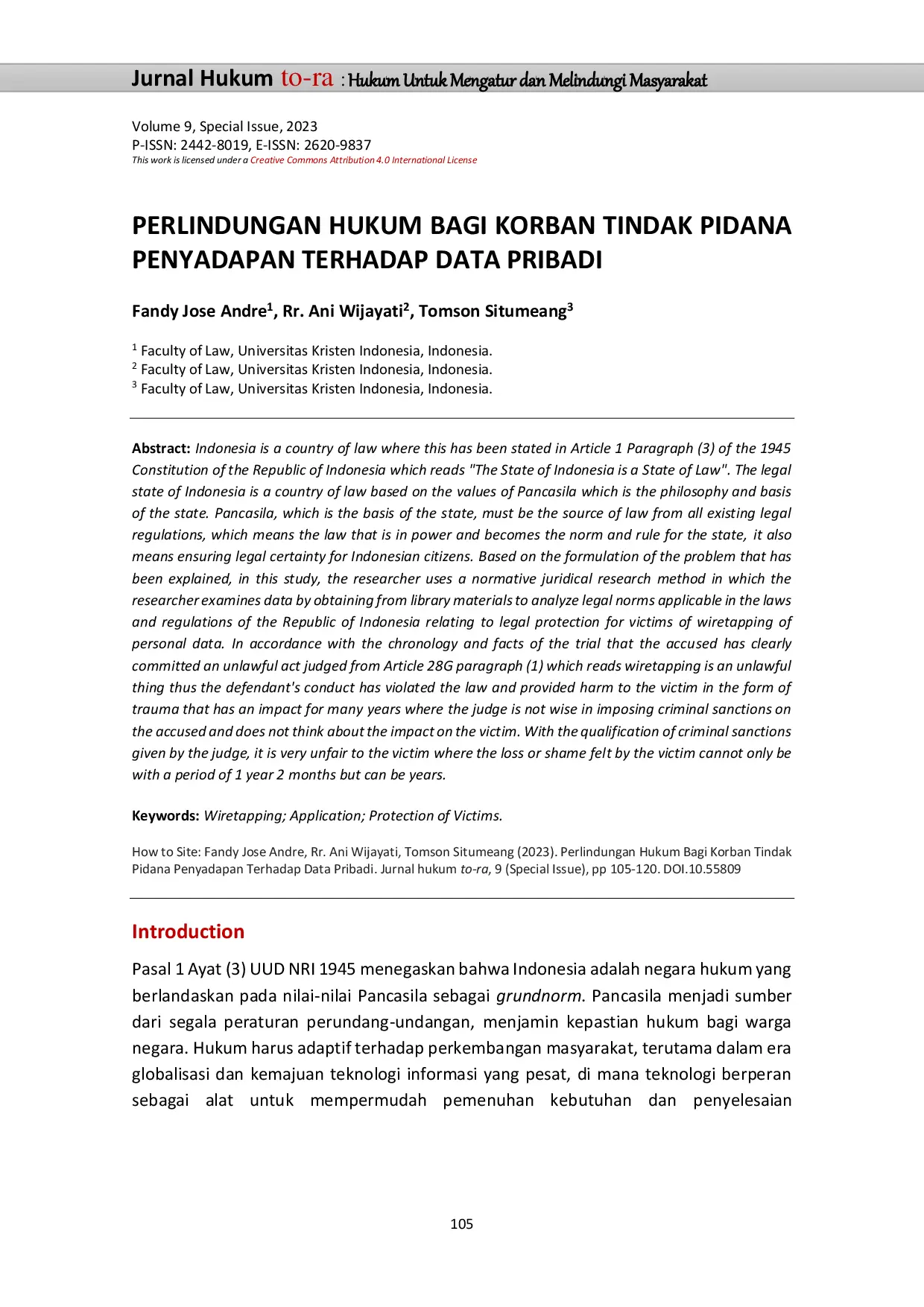 Jurnal Hukum to-ra : Hukum Untuk Mengatur dan Melindungi Masyarakat

Volume 9, Special Issue, 2023
P-ISSN: 2442-8019, E-ISSN: 2620-9837
This work is licensed under a Creative Commons Attribution 4.0 International License

PERLINDUNGAN HUKUM BAGI KORBAN TINDAK PIDANA PENYADAPAN TERHADAP DATA PRIBADI

Fandy Jose Andre$^1$, Rr. Ani Wijayati$^2$, Tomson Situmeang$^3$

$^1$ Faculty of Law, Universitas Kristen Indonesia, Indonesia.
$^2$ Faculty of Law, Universitas Kristen Indonesia, Indonesia.
$^3$ Faculty of Law, Universitas Kristen Indonesia, Indonesia.

Abstract: Indonesia is a country of law where this has been stated in Article 1 Paragraph (3) of the 1945 Constitution of the Republic of Indonesia which reads "The State of Indonesia is a State of Law". The legal state of Indonesia is a country of law based on the values of Pancasila which is the philosophy and basis of the state. Pancasila, which is the basis of the state, must be the source of law from all existing legal regulations, which means the law that is in power and becomes the norm and rule for the state, it also means ensuring legal certainty for Indonesian citizens. Based on the formulation of the problem that has been explained, in this study, the researcher uses a normative juridical research method in which the researcher examines data by obtaining from library materials to analyze legal norms applicable in the laws and regulations of the Republic of Indonesia relating to legal protection for victims of wiretapping of personal data. In accordance with the chronology and facts of the trial that the accused has clearly committed an unlawful act judged from Article 28G paragraph (1) which reads wiretapping is an unlawful thing thus the defendant's conduct has violated the law and provided harm to the victim in the form of trauma that has an impact for many years where the judge is not wise in imposing criminal sanctions on the accused and does not think about the impact on the victim. With the qualification of criminal sanctions given by the judge, it is very unfair to the victim where the loss or shame felt by the victim cannot only be with a period of 1 year 2 months but can be years.

Keywords: Wiretapping; Application; Protection of Victims.

How to Site: Fandy Jose Andre, Rr. Ani Wijayati, Tomson Situmeang (2023). Perlindungan Hukum Bagi Korban Tindak Pidana Penyadapan Terhadap Data Pribadi. Jurnal hukum to-ra, 9 (Special Issue), pp 105-120. DOI.10.55809

Introduction

Pasal 1 Ayat (3) UUD NRI 1945 menegaskan bahwa Indonesia adalah negara hukum yang berlandaskan pada nilai-nilai Pancasila sebagai grundnorm. Pancasila menjadi sumber dari segala peraturan perundang-undangan, menjamin kepastian hukum bagi warga negara. Hukum harus adaptif terhadap perkembangan masyarakat, terutama dalam era globalisasi dan kemajuan teknologi informasi yang pesat, di mana teknologi berperan sebagai alat untuk mempermudah pemenuhan kebutuhan dan penyelesaian

105